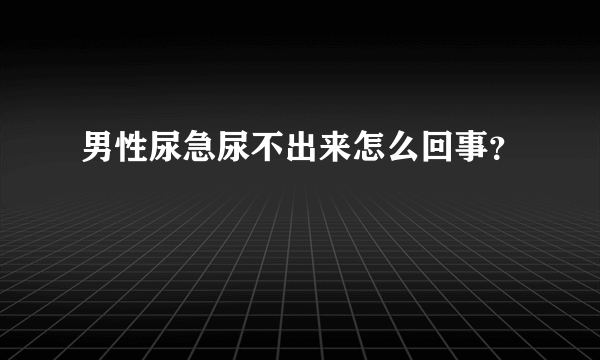 男性尿急尿不出来怎么回事?